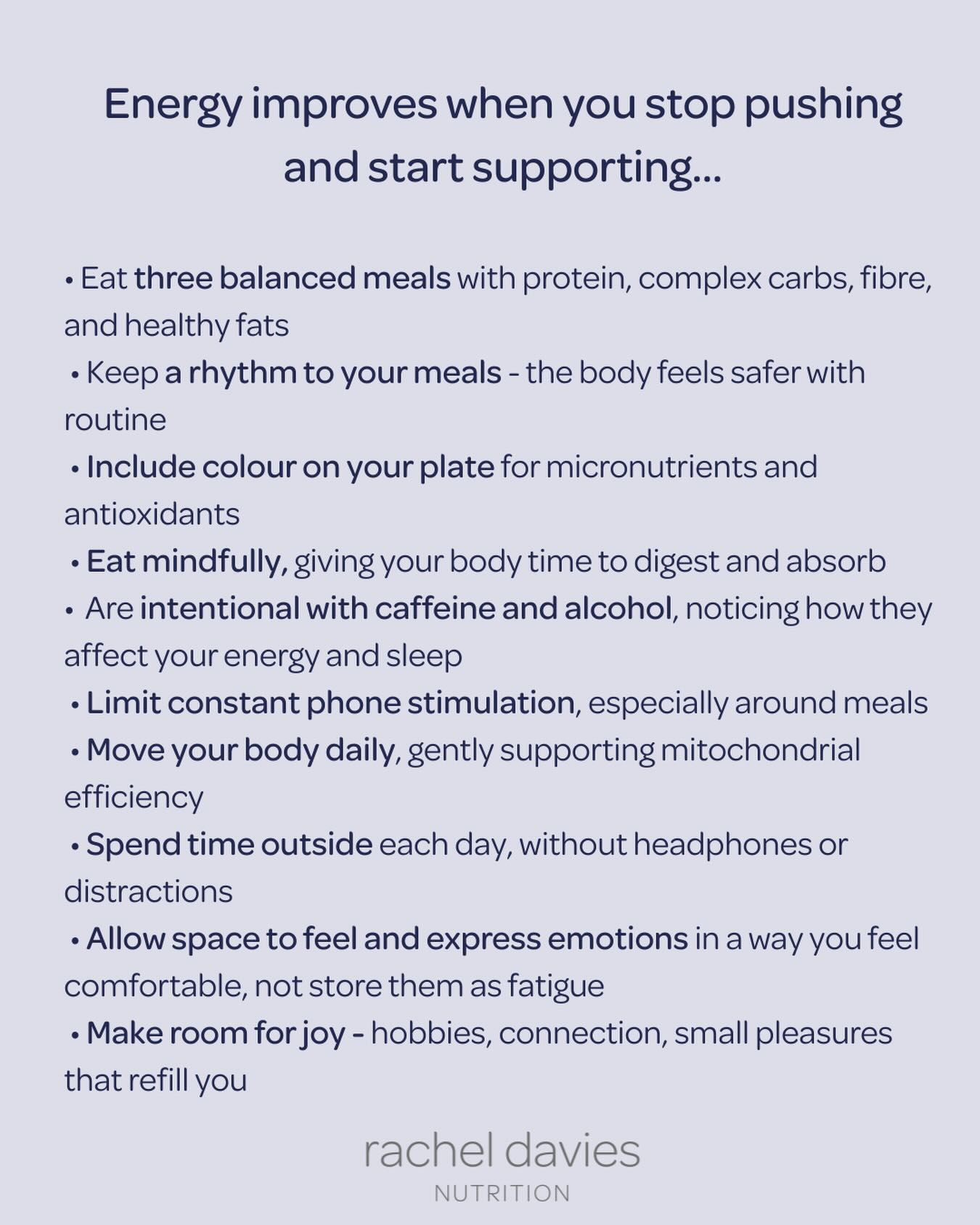 Energy improves when you stop pushing and start supporting...

• Eat three balanced meals with protein, complex carbs, fibre, and healthy fats
• Keep a rhythm to your meals - the body feels safer with routine
• Include colour on your plate for micronutrients and antioxidants
• Eat mindfully, giving your body time to digest and absorb
• Are intentional with caffeine and alcohol, noticing how they affect your energy and sleep
• Limit constant phone stimulation, especially around meals
• Move your body daily, gently supporting mitochondrial efficiency
• Spend time outside each day, without headphones or distractions
• Allow space to feel and express emotions in a way you feel comfortable, not store them as fatigue
• Make room for joy - hobbies, connection, small pleasures that refill you

rachel davies
NUTRITION